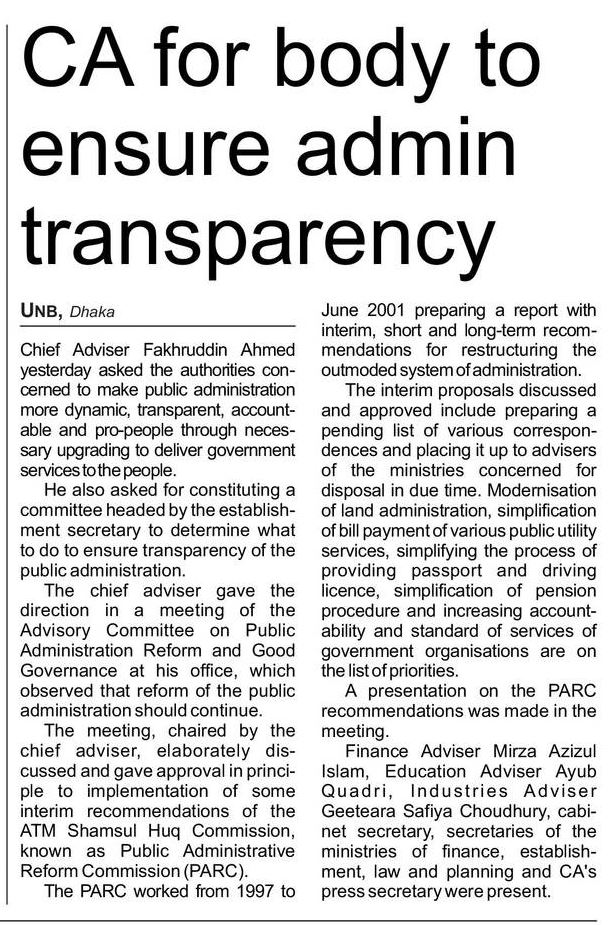 CA for body to ensure admin transparency

UNB, Dhaka

Chief Adviser Fakhruddin Ahmed yesterday asked the authorities concerned to make public administration more dynamic, transparent, accountable and pro-people through necessary upgrading to deliver government services to the people.

He also asked for constituting a committee headed by the establishment secretary to determine what to do to ensure transparency of the public administration.

The chief adviser gave the direction in a meeting of the Advisory Committee on Public Administration Reform and Good Governance at his office, which observed that reform of the public administration should continue.

The meeting, chaired by the chief adviser, elaborately discussed and gave approval in principle to implementation of some interim recommendations of the ATM Shamsul Huq Commission, known as Public Administrative Reform Commission (PARC).

The PARC worked from 1997 to June 2001 preparing a report with interim, short and long-term recommendations for restructuring the outmoded system of administration.

The interim proposals discussed and approved include preparing a pending list of various correspondences and placing it up to advisers of the ministries concerned for disposal in due time. Modernisation of land administration, simplification of bill payment of various public utility services, simplifying the process of providing passport and driving licence, simplification of pension procedure and increasing accountability and standard of services of government organisations are on the list of priorities.

A presentation on the PARC recommendations was made in the meeting.

Finance Adviser Mirza Azizul Islam, Education Adviser Ayub Quadri, Industries Adviser Geeteara Safiya Choudhury, cabinet secretary, secretaries of the ministries of finance, establishment, law and planning and CA's press secretary were present.